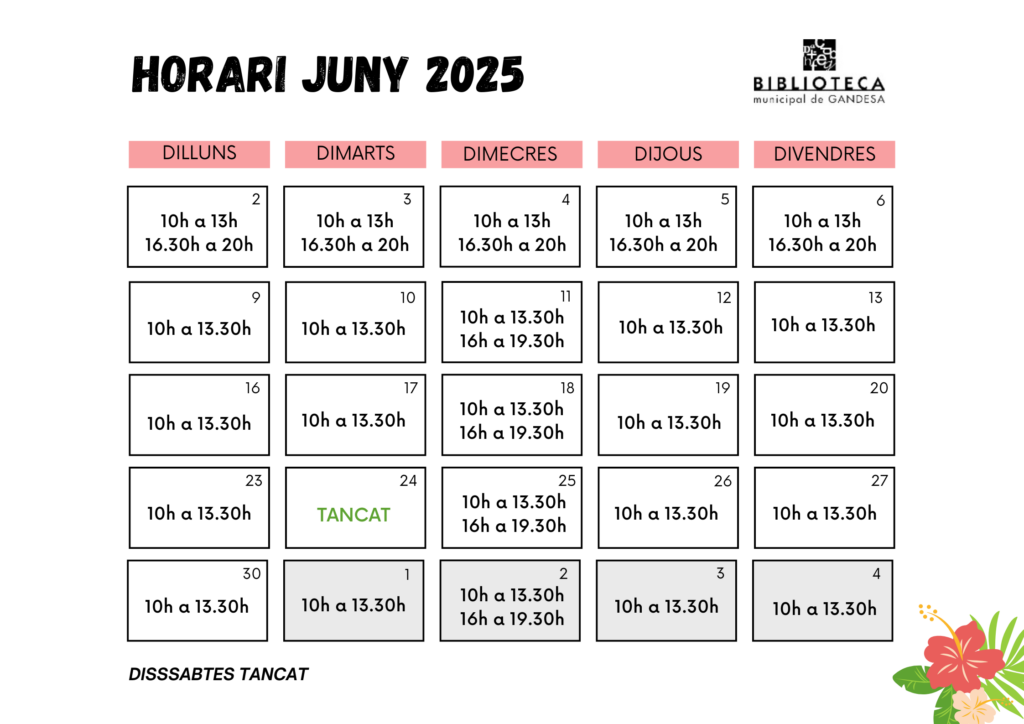 HORARI JUNY 2025

BIBLIOTECA
municipal de GANDESA

| DILLUNS | DIMARTS | DIMECRES | DIJOUS | DIVENDRES |
|---|---|---|---|---|
| 2 10h a 13h 16.30h a 20h | 3 10h a 13h 16.30h a 20h | 4 10h a 13h 16.30h a 20h | 5 10h a 13h 16.30h a 20h | 6 10h a 13h 16.30h a 20h |
| 9 10h a 13.30h | 10 10h a 13.30h | 11 10h a 13.30h 16h a 19.30h | 12 10h a 13.30h | 13 10h a 13.30h |
| 16 10h a 13.30h | 17 10h a 13.30h | 18 10h a 13.30h 16h a 19.30h | 19 10h a 13.30h | 20 10h a 13.30h |
| 23 10h a 13.30h | 24 TANCAT | 25 10h a 13.30h 16h a 19.30h | 26 10h a 13.30h | 27 10h a 13.30h |
| 30 10h a 13.30h | 1 10h a 13.30h | 2 10h a 13.30h 16h a 19.30h | 3 10h a 13.30h | 4 10h a 13.30h |

DISSSABTES TANCAT